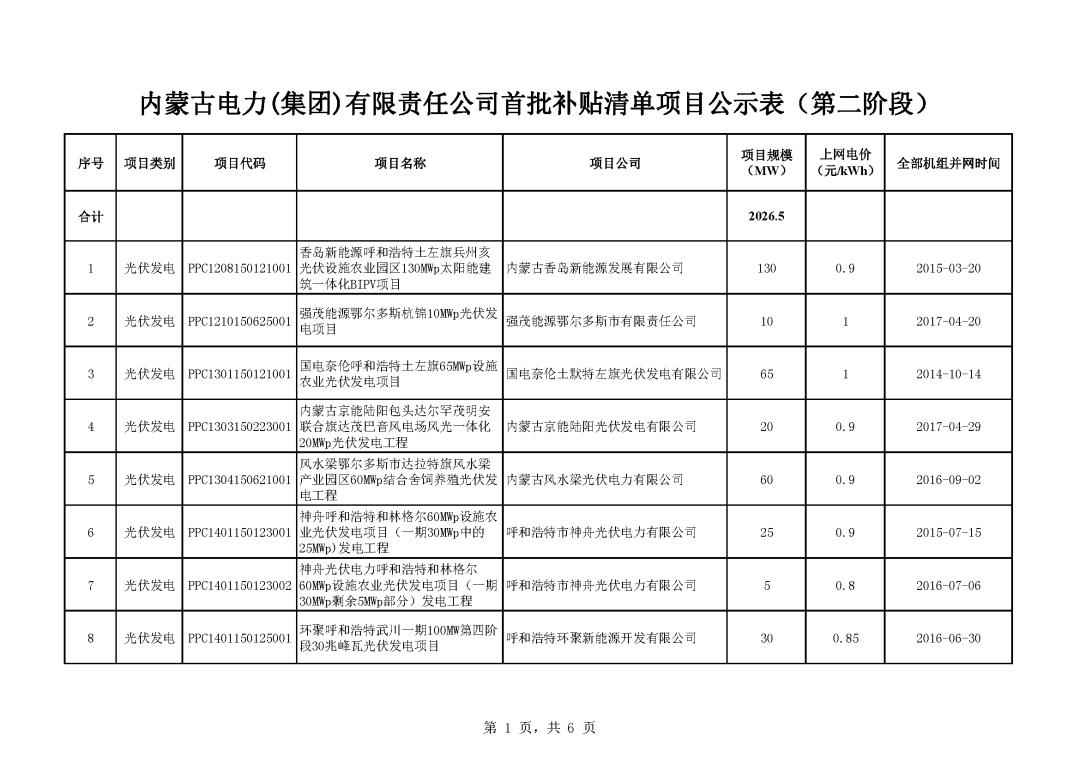 内蒙古电力(集团)有限责任公司首批补贴清单项目公示表（第二阶段）

| 序号 | 项目类别 | 项目代码 | 项目名称 | 项目公司 | 项目规模（MW） | 上网电价（元/kWh） | 全部机组并网时间 |
|---|---|---|---|---|---|---|---|
| 合计 | | | | | 2026.5 | | |
| 1 | 光伏发电 | PPC1208150121001 | 香岛新能源呼和浩特土左旗兵州亥光伏设施农业园区130MWp太阳能建筑一体化BIPV项目 | 内蒙古香岛新能源发展有限公司 | 130 | 0.9 | 2015-03-20 |
| 2 | 光伏发电 | PPC1210150625001 | 强茂能源鄂尔多斯杭锦10MWp光伏发电项目 | 强茂能源鄂尔多斯市有限责任公司 | 10 | 1 | 2017-04-20 |
| 3 | 光伏发电 | PPC1301150121001 | 国电奈伦呼和浩特土左旗65MWp设施农业光伏发电项目 | 国电奈伦土默特左旗光伏发电有限公司 | 65 | 1 | 2014-10-14 |
| 4 | 光伏发电 | PPC1303150223001 | 内蒙古京能陆阳包头达尔罕茂明安联合旗达茂巴音风电场风光一体化20MWp光伏发电工程 | 内蒙古京能陆阳光伏发电有限公司 | 20 | 0.9 | 2017-04-29 |
| 5 | 光伏发电 | PPC1304150621001 | 风水梁鄂尔多斯市达拉特旗风水梁产业园区60MWp结合舍饲养殖光伏发电工程 | 内蒙古风水梁光伏电力有限公司 | 60 | 0.9 | 2016-09-02 |
| 6 | 光伏发电 | PPC1401150123001 | 神舟呼和浩特和林格尔60MWp设施农业光伏发电项目（一期30MWp中的25MWp）发电工程 | 呼和浩特市神舟光伏电力有限公司 | 25 | 0.9 | 2015-07-15 |
| 7 | 光伏发电 | PPC1401150123002 | 神舟光伏电力呼和浩特和林格尔60MWp设施农业光伏发电项目（一期30MWp剩余5MWp部分）发电工程 | 呼和浩特市神舟光伏电力有限公司 | 5 | 0.8 | 2016-07-06 |
| 8 | 光伏发电 | PPC1401150125001 | 环聚呼和浩特武川一期100MW第四阶段30兆峰瓦光伏发电项目 | 呼和浩特环聚新能源开发有限公司 | 30 | 0.85 | 2016-06-30 |

第 1 页，共 6 页